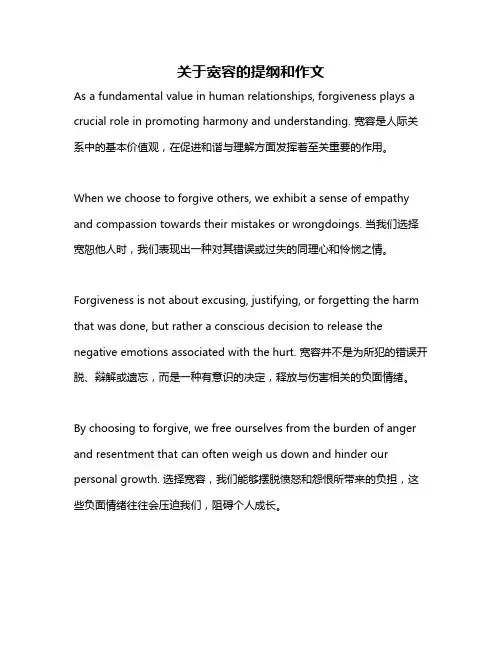 关于宽容的提纲和作文

As a fundamental value in human relationships, forgiveness plays a crucial role in promoting harmony and understanding. 宽容是人际关系中的基本价值观，在促进和谐与理解方面发挥着至关重要的作用。

When we choose to forgive others, we exhibit a sense of empathy and compassion towards their mistakes or wrongdoings. 当我们选择宽恕他人时，我们表现出一种对其错误或过失的同理心和怜悯之情。

Forgiveness is not about excusing, justifying, or forgetting the harm that was done, but rather a conscious decision to release the negative emotions associated with the hurt. 宽容并不是为所犯的错误开脱、辩解或遗忘，而是一种有意识的决定，释放与伤害相关的负面情绪。

By choosing to forgive, we free ourselves from the burden of anger and resentment that can often weigh us down and hinder our personal growth. 选择宽容，我们能够摆脱愤怒和怨恨所带来的负担，这些负面情绪往往会压迫我们，阻碍个人成长。